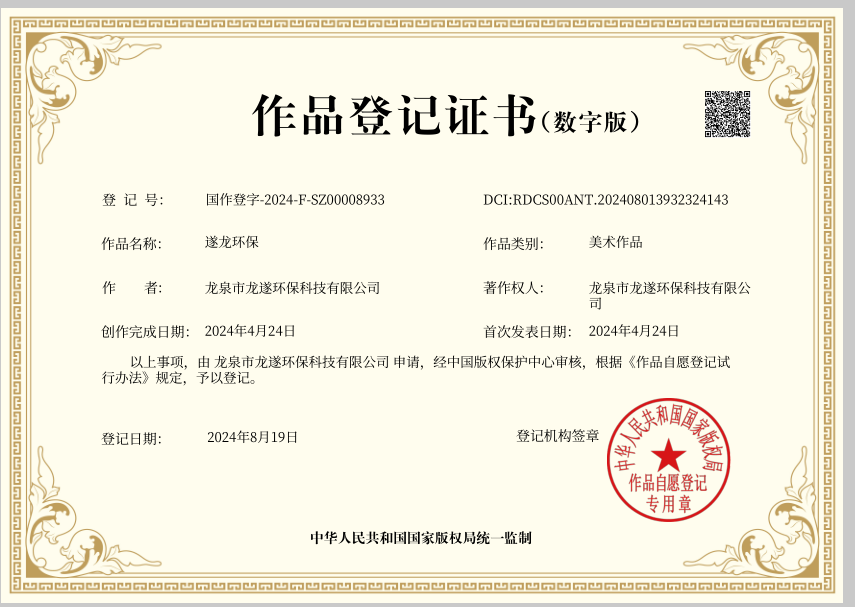 作品登记证书（数字版）

登 记 号: 国作登字-2024-F-SZ00008933 DCI:RDCS00ANT.202408013932324143

作品名称: 遂龙环保 作品类别: 美术作品

作 者: 龙泉市龙遂环保科技有限公司 著作权人: 龙泉市龙遂环保科技有限公司

创作完成日期: 2024年4月24日 首次发表日期: 2024年4月24日

以上事项，由 龙泉市龙遂环保科技有限公司 申请，经中国版权保护中心审核，根据《作品自愿登记试行办法》规定，予以登记。

登记日期: 2024年8月19日 登记机构签章

中华人民共和国国家版权局
作品自愿登记
专用章

中华人民共和国国家版权局统一监制